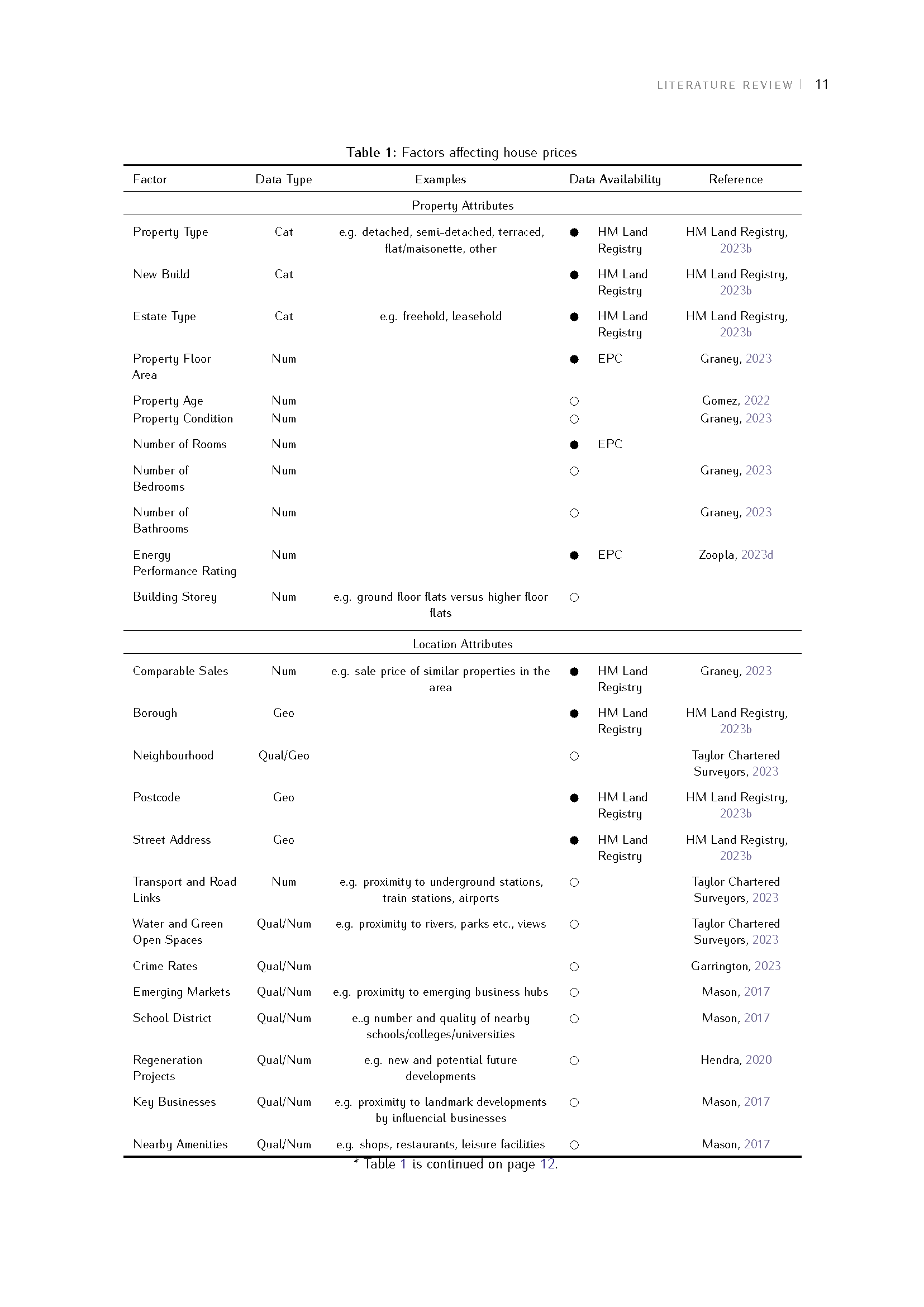 LITERATURE REVIEW | 11

**Table 1:** Factors affecting house prices

| Factor | Data Type | Examples | Data Availability | Reference |
|---|---|---|---|---|
| Property Attributes | | | | |
| Property Type | Cat | e.g. detached, semi-detached, terraced, flat/maisonette, other | ● HM Land Registry | HM Land Registry, 2023b |
| New Build | Cat | | ● HM Land Registry | HM Land Registry, 2023b |
| Estate Type | Cat | e.g. freehold, leasehold | ● HM Land Registry | HM Land Registry, 2023b |
| Property Floor Area | Num | | ● EPC | Graney, 2023 |
| Property Age | Num | | ○ | Gomez, 2022 |
| Property Condition | Num | | ○ | Graney, 2023 |
| Number of Rooms | Num | | ● EPC | |
| Number of Bedrooms | Num | | ○ | Graney, 2023 |
| Number of Bathrooms | Num | | ○ | Graney, 2023 |
| Energy Performance Rating | Num | | ● EPC | Zoopla, 2023d |
| Building Storey | Num | e.g. ground floor flats versus higher floor flats | ○ | |
| Location Attributes | | | | |
| Comparable Sales | Num | e.g. sale price of similar properties in the area | ● HM Land Registry | Graney, 2023 |
| Borough | Geo | | ● HM Land Registry | HM Land Registry, 2023b |
| Neighbourhood | Qual/Geo | | ○ | Taylor Chartered Surveyors, 2023 |
| Postcode | Geo | | ● HM Land Registry | HM Land Registry, 2023b |
| Street Address | Geo | | ● HM Land Registry | HM Land Registry, 2023b |
| Transport and Road Links | Num | e.g. proximity to underground stations, train stations, airports | ○ | Taylor Chartered Surveyors, 2023 |
| Water and Green Open Spaces | Qual/Num | e.g. proximity to rivers, parks etc., views | ○ | Taylor Chartered Surveyors, 2023 |
| Crime Rates | Qual/Num | | ○ | Garrington, 2023 |
| Emerging Markets | Qual/Num | e.g. proximity to emerging business hubs | ○ | Mason, 2017 |
| School District | Qual/Num | e..g number and quality of nearby schools/colleges/universities | ○ | Mason, 2017 |
| Regeneration Projects | Qual/Num | e.g. new and potential future developments | ○ | Hendra, 2020 |
| Key Businesses | Qual/Num | e.g. proximity to landmark developments by influencial businesses | ○ | Mason, 2017 |
| Nearby Amenities | Qual/Num | e.g. shops, restaurants, leisure facilities | ○ | Mason, 2017 |

* Table 1 is continued on page 12.